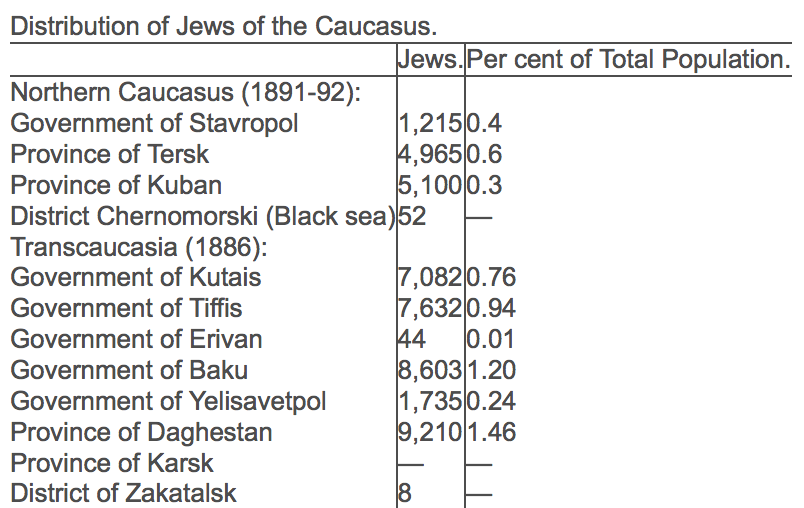 Distribution of Jews of the Caucasus.

| | Jews. | Per cent of Total Population. |
|---|---|---|
| Northern Caucasus (1891-92): | | |
| Government of Stavropol | 1,215 | 0.4 |
| Province of Tersk | 4,965 | 0.6 |
| Province of Kuban | 5,100 | 0.3 |
| District Chernomorski (Black sea) | 52 | — |
| Transcaucasia (1886): | | |
| Government of Kutais | 7,082 | 0.76 |
| Government of Tiffis | 7,632 | 0.94 |
| Government of Erivan | 44 | 0.01 |
| Government of Baku | 8,603 | 1.20 |
| Government of Yelisavetpol | 1,735 | 0.24 |
| Province of Daghestan | 9,210 | 1.46 |
| Province of Karsk | — | — |
| District of Zakatalsk | 8 | — |